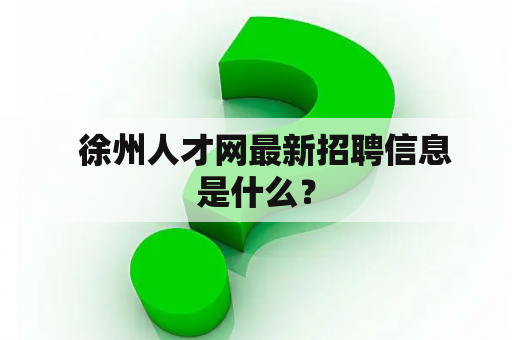 徐州人才网最新招聘信息是什么？